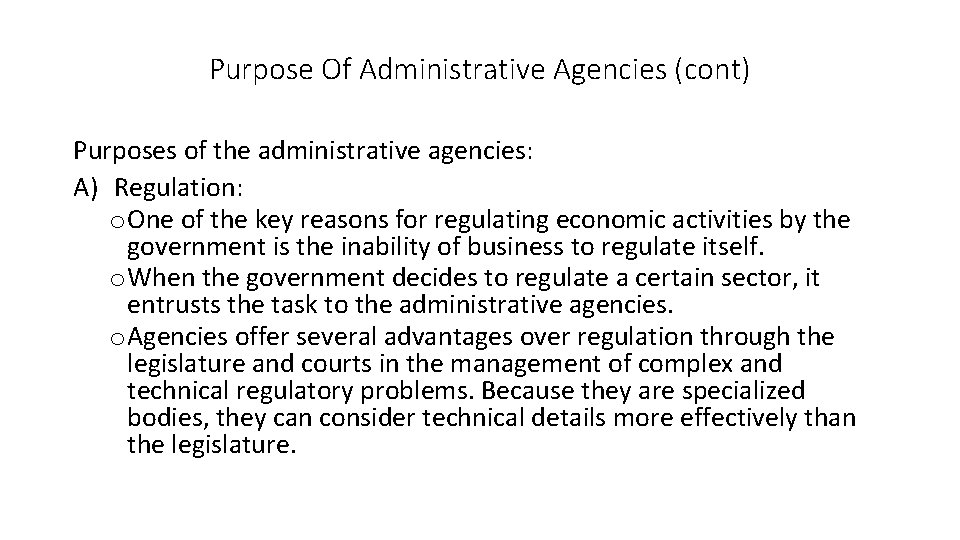 Purpose Of Administrative Agencies (cont)

Purposes of the administrative agencies:

A) Regulation:

o One of the key reasons for regulating economic activities by the government is the inability of business to regulate itself.

o When the government decides to regulate a certain sector, it entrusts the task to the administrative agencies.

o Agencies offer several advantages over regulation through the legislature and courts in the management of complex and technical regulatory problems. Because they are specialized bodies, they can consider technical details more effectively than the legislature.